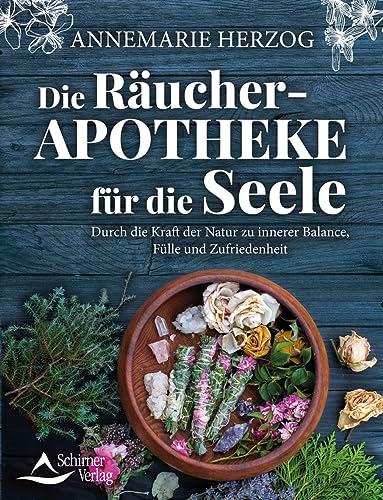 ANNEMARIE HERZOG

Die Räucher-APOTHEKE für die Seele

Durch die Kraft der Natur zu innerer Balance, Fülle und Zufriedenheit

Schirner Verlag